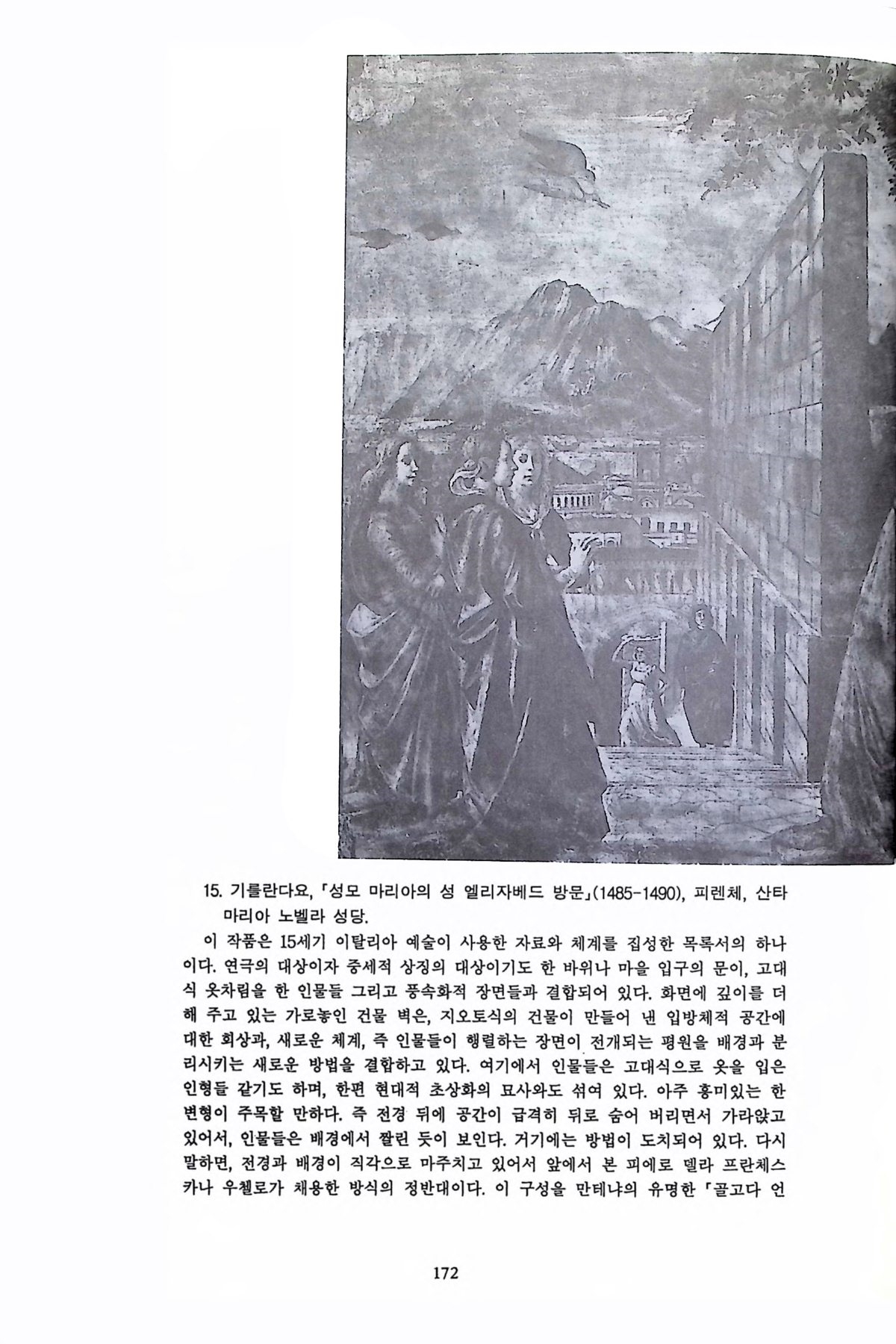 15. 기를란다요, 「성모 마리아의 성 엘리자베드 방문」(1485-1490), 피렌체, 산타 마리아 노벨라 성당.

이 작품은 15세기 이탈리아 예술이 사용한 자료와 체계를 집성한 목록서의 하나이다. 연극의 대상이자 중세적 상징의 대상이기도 한 바위나 마을 입구의 문이, 고대식 옷차림을 한 인물들 그리고 풍속화적 장면들과 결합되어 있다. 화면에 깊이를 더해 주고 있는 가로놓인 건물 벽은, 지오토식의 건물이 만들어 낸 입방체적 공간에 대한 회상과, 새로운 체계, 즉 인물들이 행렬하는 장면이 전개되는 평원을 배경과 분리시키는 새로운 방법을 결합하고 있다. 여기에서 인물들은 고대식으로 옷을 입은 인형들 같기도 하며, 한편 현대적 초상화의 묘사와도 섞여 있다. 아주 흥미있는 한 변형이 주목할 만하다. 즉 전경 뒤에 공간이 급격히 뒤로 숨어 버리면서 가라앉고 있어서, 인물들은 배경에서 짤린 듯이 보인다. 거기에는 방법이 도치되어 있다. 다시 말하면, 전경과 배경이 직각으로 마주치고 있어서 앞에서 본 피에로 델라 프란체스카나 우첼로가 채용한 방식의 정반대이다. 이 구성을 만테냐의 유명한 「골고다 언

172